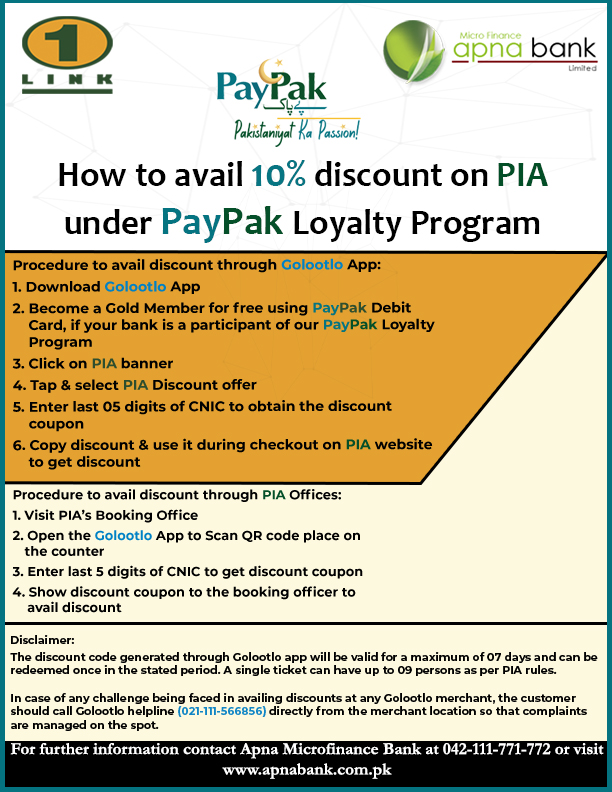 1
LINK

PayPak
پے پاک
Pakistaniyat Ka Passion!

Micro Finance
apna bank
Limited

How to avail 10% discount on PIA under PayPak Loyalty Program

Procedure to avail discount through Golootlo App:
1. Download Golootlo App
2. Become a Gold Member for free using PayPak Debit Card, if your bank is a participant of our PayPak Loyalty Program
3. Click on PIA banner
4. Tap & select PIA Discount offer
5. Enter last 05 digits of CNIC to obtain the discount coupon
6. Copy discount & use it during checkout on PIA website to get discount

Procedure to avail discount through PIA Offices:
1. Visit PIA's Booking Office
2. Open the Golootlo App to Scan QR code place on the counter
3. Enter last 5 digits of CNIC to get discount coupon
4. Show discount coupon to the booking officer to avail discount

Disclaimer:
The discount code generated through Golootlo app will be valid for a maximum of 07 days and can be redeemed once in the stated period. A single ticket can have up to 09 persons as per PIA rules.

In case of any challenge being faced in availing discounts at any Golootlo merchant, the customer should call Golootlo helpline (021-111-566856) directly from the merchant location so that complaints are managed on the spot.

For further information contact Apna Microfinance Bank at 042-111-771-772 or visit www.apnabank.com.pk